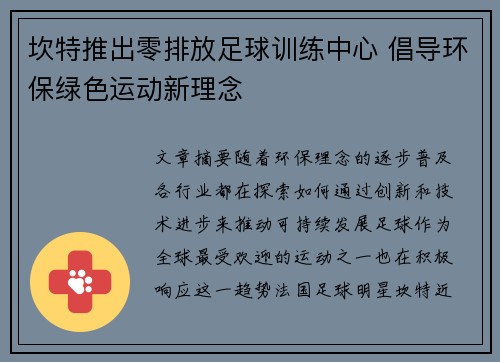 坎特推出零排放足球训练中心 倡导环保绿色运动新理念

文章摘要随着环保理念的逐步普及各行业都在探索如何通过创新和技术进步来推动可持续发展足球作为全球最受欢迎的运动之一也在积极响应这一趋势法国足球明星坎特近